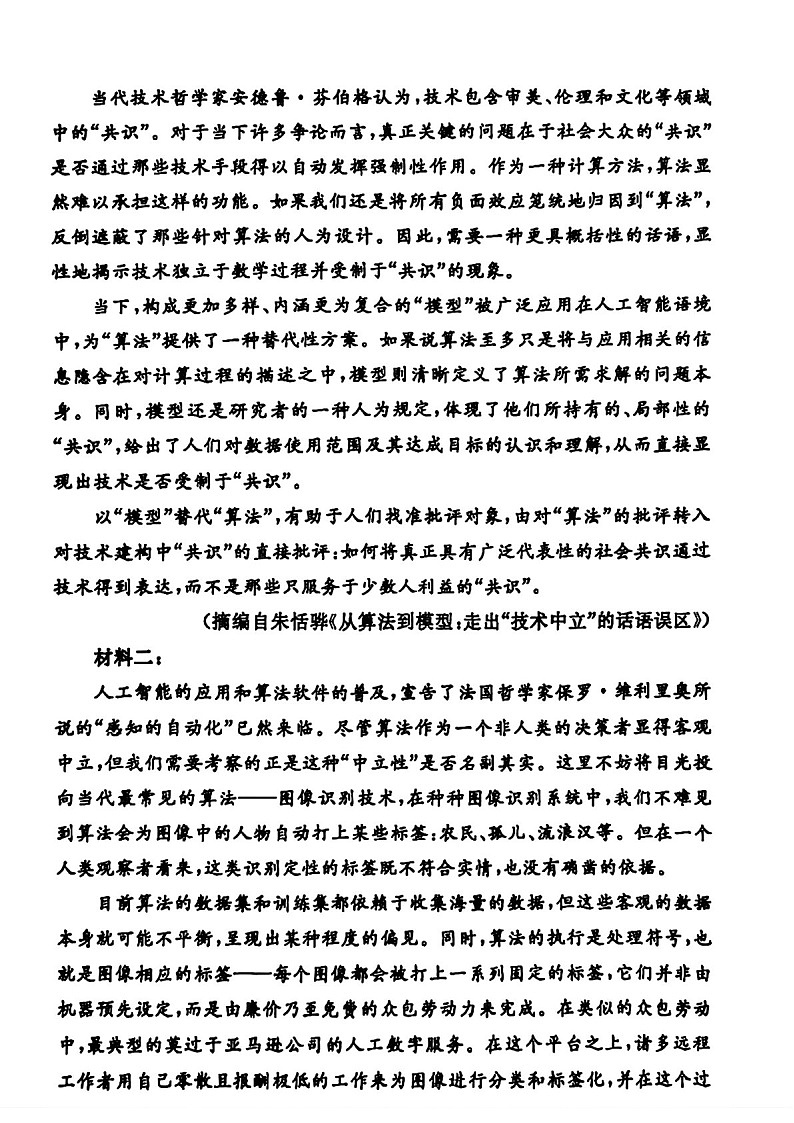 当代技术哲学家安德鲁·芬伯格认为，技术包含审美、伦理和文化等领域中的“共识”。对于当下许多争论而言，真正关键的问题在于社会大众的“共识”是否通过那些技术手段得以自动发挥强制性作用。作为一种计算方法，算法显然难以承担这样的功能。如果我们还是将所有负面效应笼统地归因到“算法”，反倒遮蔽了那些针对算法的人为设计。因此，需要一种更具概括性的话语，显性地揭示技术独立于数学过程并受制于“共识”的现象。

当下，构成更加多样、内涵更为复合的“模型”被广泛应用在人工智能语境中，为“算法”提供了一种替代性方案。如果说算法至多只是将与应用相关的信息隐含在对计算过程的描述之中，模型则清晰定义了算法所需求解的问题本身。同时，模型还是研究者的一种人为规定，体现了他们所持有的、局部性的“共识”，给出了人们对数据使用范围及其达成目标的认识和理解，从而直接显现出技术是否受制于“共识”。

以“模型”替代“算法”，有助于人们找准批评对象，由对“算法”的批评转入对技术建构中“共识”的直接批评：如何将真正具有广泛代表性的社会共识通过技术得到表达，而不是那些只服务于少数人利益的“共识”。

（摘编自朱恬骅《从算法到模型：走出“技术中立”的话语误区》）

材料二：

人工智能的应用和算法软件的普及，宣告了法国哲学家保罗·维利里奥所说的“感知的自动化”已然来临。尽管算法作为一个非人类的决策者显得客观中立，但我们需要考察的正是这种“中立性”是否名副其实。这里不妨将目光投向当代最常见的算法——图像识别技术，在种种图像识别系统中，我们不难见到算法会为图像中的人物自动打上某些标签：农民、孤儿、流浪汉等。但在一个人类观察者看来，这类识别定性的标签既不符合实情，也没有确凿的依据。

目前算法的数据集和训练集都依赖于收集海量的数据，但这些客观的数据本身就可能不平衡，呈现出某种程度的偏见。同时，算法的执行是处理符号，也就是图像相应的标签——每个图像都会被打上一系列固定的标签，它们并非由机器预先设定，而是由廉价乃至免费的众包劳动力来完成。在类似的众包劳动中，最典型的莫过于亚马逊公司的人工数字服务。在这个平台之上，诸多远程工作者用自己零散且报酬极低的工作来为图像进行分类和标签化，并在这个过